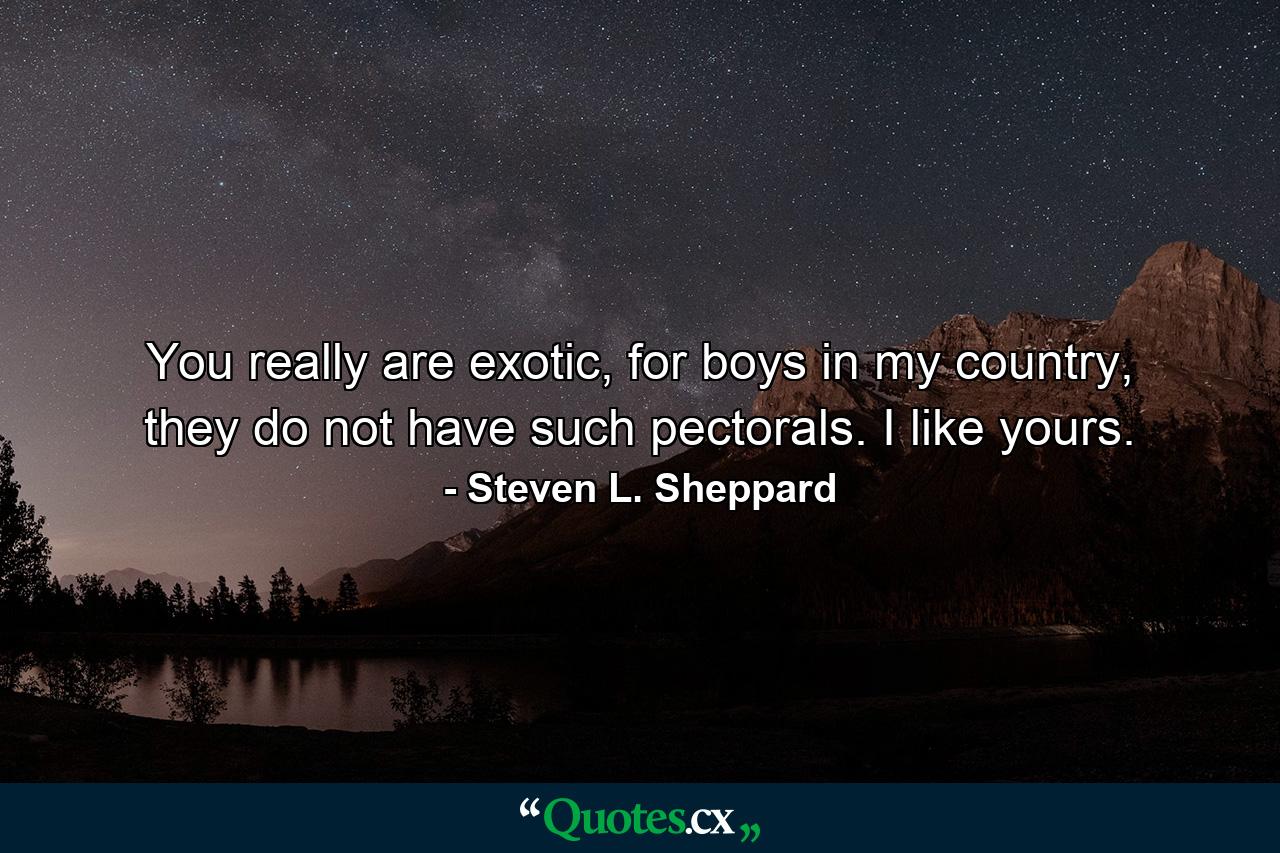 You really are exotic, for boys in my country, they do not have such pectorals. I like yours.

- Steven L. Sheppard

“Quotes.cx„